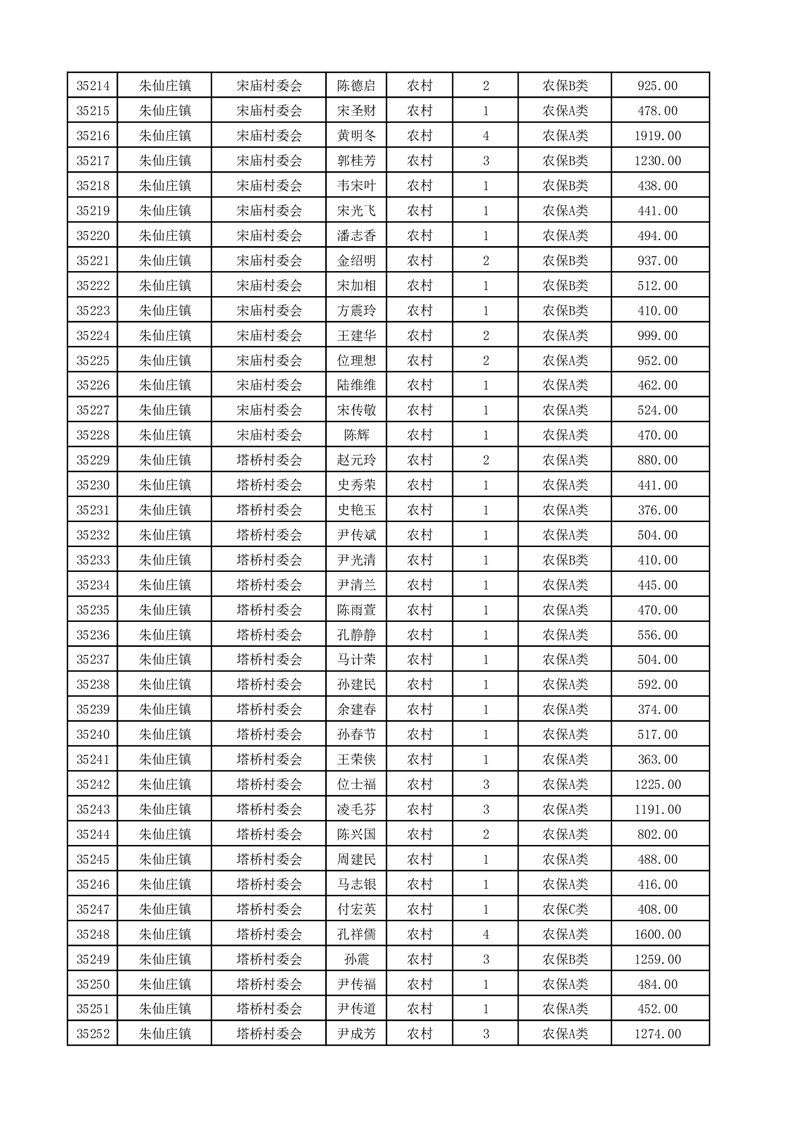 | 35214 | 朱仙庄镇 | 宋庙村委会 | 陈德启 | 农村 | 2 | 农保B类 | 925.00 |
|---|---|---|---|---|---|---|---|
| 35215 | 朱仙庄镇 | 宋庙村委会 | 宋圣财 | 农村 | 1 | 农保A类 | 478.00 |
| 35216 | 朱仙庄镇 | 宋庙村委会 | 黄明冬 | 农村 | 4 | 农保A类 | 1919.00 |
| 35217 | 朱仙庄镇 | 宋庙村委会 | 郭桂芳 | 农村 | 3 | 农保B类 | 1230.00 |
| 35218 | 朱仙庄镇 | 宋庙村委会 | 韦宋叶 | 农村 | 1 | 农保B类 | 438.00 |
| 35219 | 朱仙庄镇 | 宋庙村委会 | 宋光飞 | 农村 | 1 | 农保A类 | 441.00 |
| 35220 | 朱仙庄镇 | 宋庙村委会 | 潘志香 | 农村 | 1 | 农保A类 | 494.00 |
| 35221 | 朱仙庄镇 | 宋庙村委会 | 金绍明 | 农村 | 2 | 农保B类 | 937.00 |
| 35222 | 朱仙庄镇 | 宋庙村委会 | 宋加相 | 农村 | 1 | 农保B类 | 512.00 |
| 35223 | 朱仙庄镇 | 宋庙村委会 | 方震玲 | 农村 | 1 | 农保B类 | 410.00 |
| 35224 | 朱仙庄镇 | 宋庙村委会 | 王建华 | 农村 | 2 | 农保A类 | 999.00 |
| 35225 | 朱仙庄镇 | 宋庙村委会 | 位理想 | 农村 | 2 | 农保A类 | 952.00 |
| 35226 | 朱仙庄镇 | 宋庙村委会 | 陆维维 | 农村 | 1 | 农保A类 | 462.00 |
| 35227 | 朱仙庄镇 | 宋庙村委会 | 宋传敬 | 农村 | 1 | 农保A类 | 524.00 |
| 35228 | 朱仙庄镇 | 宋庙村委会 | 陈辉 | 农村 | 1 | 农保A类 | 470.00 |
| 35229 | 朱仙庄镇 | 塔桥村委会 | 赵元玲 | 农村 | 2 | 农保A类 | 880.00 |
| 35230 | 朱仙庄镇 | 塔桥村委会 | 史秀荣 | 农村 | 1 | 农保A类 | 441.00 |
| 35231 | 朱仙庄镇 | 塔桥村委会 | 史艳玉 | 农村 | 1 | 农保A类 | 376.00 |
| 35232 | 朱仙庄镇 | 塔桥村委会 | 尹传斌 | 农村 | 1 | 农保A类 | 504.00 |
| 35233 | 朱仙庄镇 | 塔桥村委会 | 尹光清 | 农村 | 1 | 农保B类 | 410.00 |
| 35234 | 朱仙庄镇 | 塔桥村委会 | 尹清兰 | 农村 | 1 | 农保A类 | 445.00 |
| 35235 | 朱仙庄镇 | 塔桥村委会 | 陈雨萱 | 农村 | 1 | 农保A类 | 470.00 |
| 35236 | 朱仙庄镇 | 塔桥村委会 | 孔静静 | 农村 | 1 | 农保A类 | 556.00 |
| 35237 | 朱仙庄镇 | 塔桥村委会 | 马计荣 | 农村 | 1 | 农保A类 | 504.00 |
| 35238 | 朱仙庄镇 | 塔桥村委会 | 孙建民 | 农村 | 1 | 农保A类 | 592.00 |
| 35239 | 朱仙庄镇 | 塔桥村委会 | 余建春 | 农村 | 1 | 农保A类 | 374.00 |
| 35240 | 朱仙庄镇 | 塔桥村委会 | 孙春节 | 农村 | 1 | 农保A类 | 517.00 |
| 35241 | 朱仙庄镇 | 塔桥村委会 | 王荣侠 | 农村 | 1 | 农保A类 | 363.00 |
| 35242 | 朱仙庄镇 | 塔桥村委会 | 位士福 | 农村 | 3 | 农保A类 | 1225.00 |
| 35243 | 朱仙庄镇 | 塔桥村委会 | 凌毛芬 | 农村 | 3 | 农保A类 | 1191.00 |
| 35244 | 朱仙庄镇 | 塔桥村委会 | 陈兴国 | 农村 | 2 | 农保A类 | 802.00 |
| 35245 | 朱仙庄镇 | 塔桥村委会 | 周建民 | 农村 | 1 | 农保A类 | 488.00 |
| 35246 | 朱仙庄镇 | 塔桥村委会 | 马志银 | 农村 | 1 | 农保A类 | 416.00 |
| 35247 | 朱仙庄镇 | 塔桥村委会 | 付宏英 | 农村 | 1 | 农保C类 | 408.00 |
| 35248 | 朱仙庄镇 | 塔桥村委会 | 孔祥儒 | 农村 | 4 | 农保A类 | 1600.00 |
| 35249 | 朱仙庄镇 | 塔桥村委会 | 孙震 | 农村 | 3 | 农保B类 | 1259.00 |
| 35250 | 朱仙庄镇 | 塔桥村委会 | 尹传福 | 农村 | 1 | 农保A类 | 484.00 |
| 35251 | 朱仙庄镇 | 塔桥村委会 | 尹传道 | 农村 | 1 | 农保A类 | 452.00 |
| 35252 | 朱仙庄镇 | 塔桥村委会 | 尹成芳 | 农村 | 3 | 农保A类 | 1274.00 |